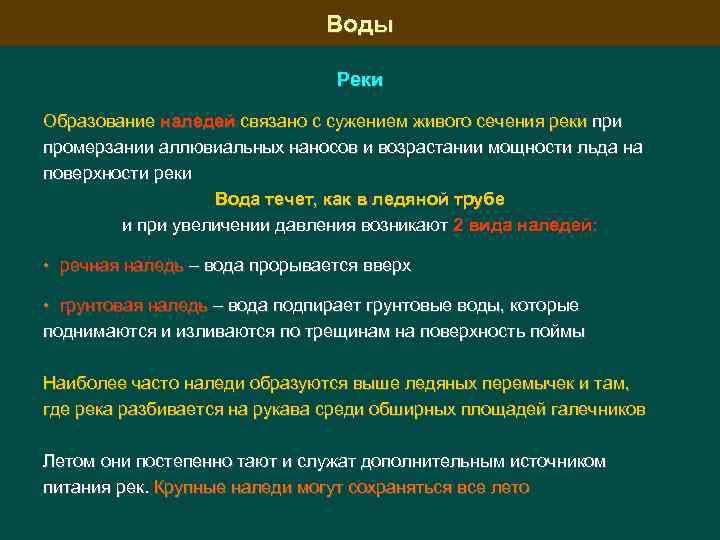 Воды

Реки

Образование наледей связано с сужением живого сечения реки при промерзании аллювиальных наносов и возрастании мощности льда на поверхности реки

Вода течет, как в ледяной трубе

и при увеличении давления возникают 2 вида наледей:

• речная наледь – вода прорывается вверх

• грунтовая наледь – вода подпирает грунтовые воды, которые поднимаются и изливаются по трещинам на поверхность поймы

Наиболее часто наледи образуются выше ледяных перемычек и там, где река разбивается на рукава среди обширных площадей галечников

Летом они постепенно тают и служат дополнительным источником питания рек. Крупные наледи могут сохраняться все лето